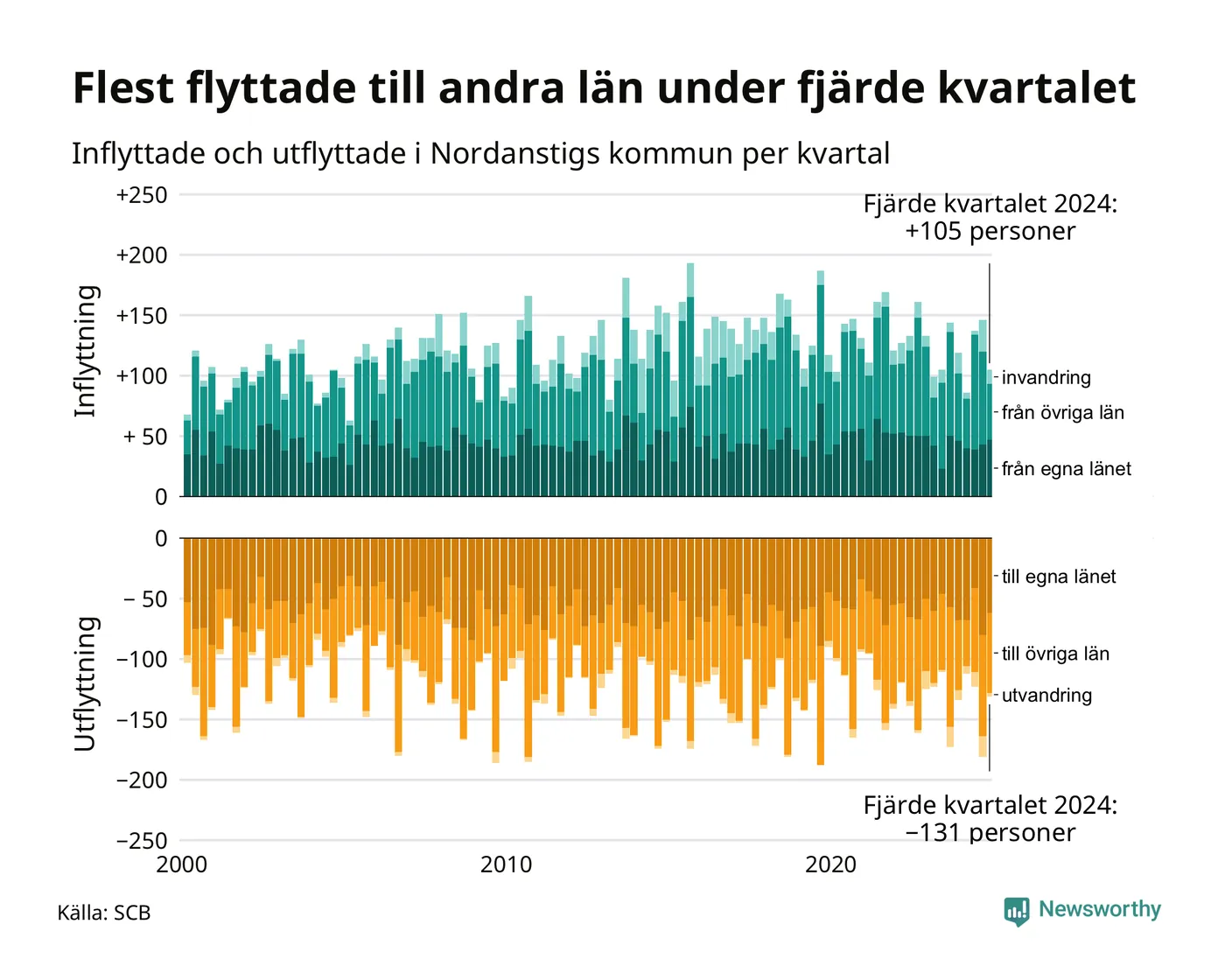 Flest flyttade till andra län under fjärde kvartalet

Inflyttade och utflyttade i Nordanstigs kommun per kvartal

Inflyttning

+250
+200
+150
+100
+ 50
0

Fjärde kvartalet 2024:
+105 personer

invandring
från övriga län
från egna länet

Utflyttning

0
− 50
−100
−150
−200
−250

till egna länet
till övriga län
utvandring

Fjärde kvartalet 2024:
−131 personer

2000
2010
2020

Källa: SCB

Newsworthy